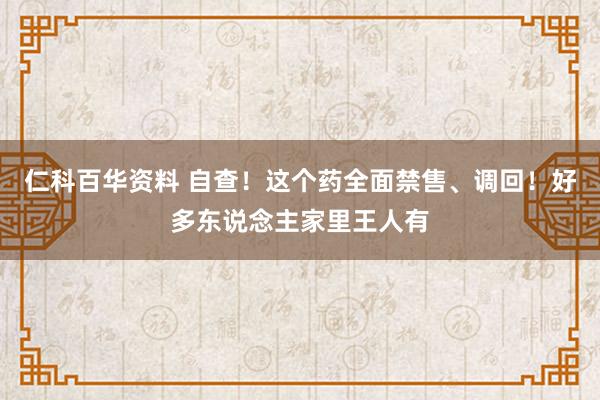 仁科百华资料 自查！这个药全面禁售、调回！好多东说念主家里王人有